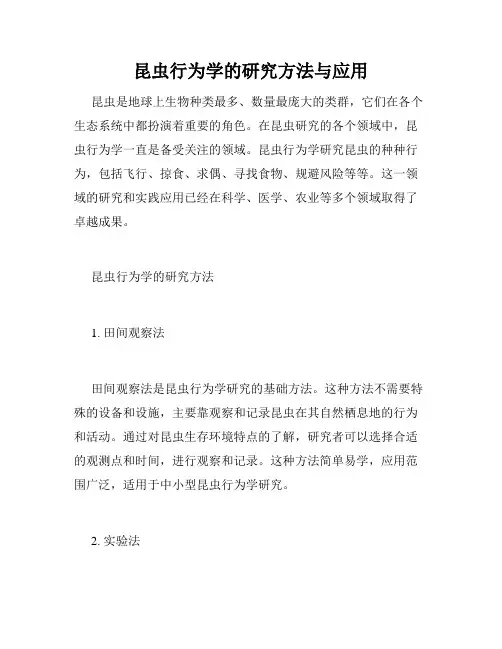 昆虫行为学的研究方法与应用

昆虫是地球上生物种类最多、数量最庞大的类群，它们在各个生态系统中都扮演着重要的角色。在昆虫研究的各个领域中，昆虫行为学一直是备受关注的领域。昆虫行为学研究昆虫的种种行为，包括飞行、掠食、求偶、寻找食物、规避风险等等。这一领域的研究和实践应用已经在科学、医学、农业等多个领域取得了卓越成果。

昆虫行为学的研究方法

1. 田间观察法

田间观察法是昆虫行为学研究的基础方法。这种方法不需要特殊的设备和设施，主要靠观察和记录昆虫在其自然栖息地的行为和活动。通过对昆虫生存环境特点的了解，研究者可以选择合适的观测点和时间，进行观察和记录。这种方法简单易学，应用范围广泛，适用于中小型昆虫行为学研究。

2. 实验法